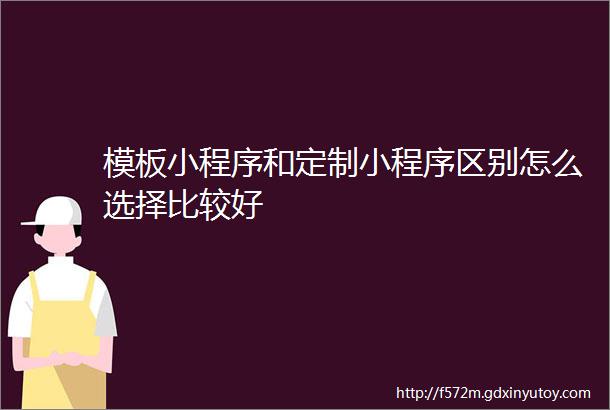 模板小程序和定制小程序区别怎么选择比较好

http://f572m.gdxinyutoy.com